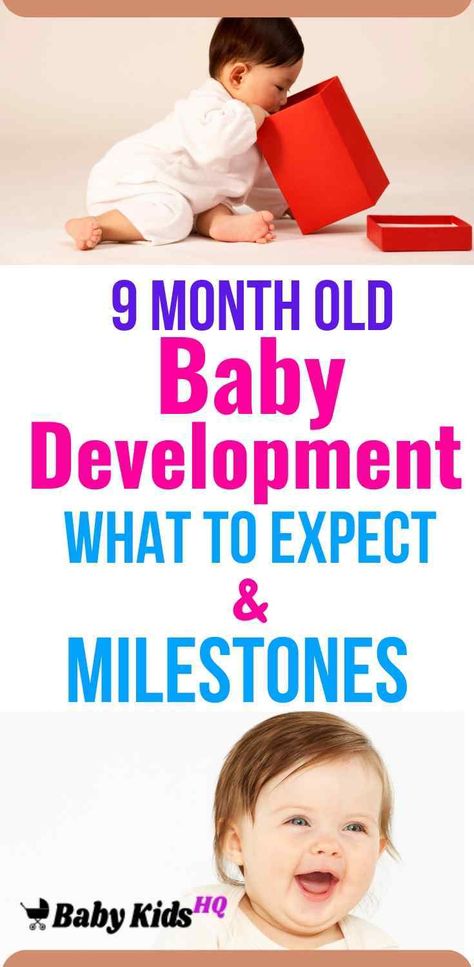 9 MONTH OLD
Baby
Development
WHAT TO EXPECT
&
MILESTONES

Baby Kids HQ